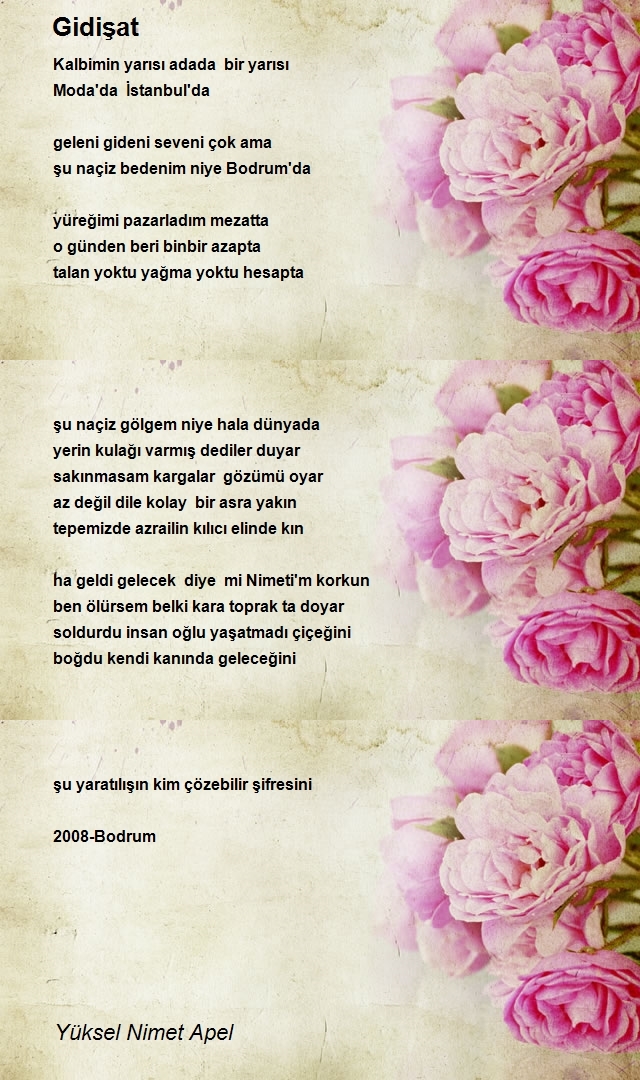 Gidişat

Kalbimin yarısı adada bir yarısı
Moda'da İstanbul'da

geleni gideni seveni çok ama
şu naçiz bedenim niye Bodrum'da

yüreğimi pazarladım mezatta
o günden beri binbir azapta
talan yoktu yağma yoktu hesapta

şu naçiz gölgem niye hala dünyada
yerin kulağı varmış dediler duyar
sakınmasam kargalar gözümü oyar
az değil dile kolay bir asra yakın
tepemizde azrailin kılıcı elinde kın

ha geldi gelecek diye mi Nimeti'm korkun
ben ölürsem belki kara toprak ta doyar
soldurdu insan oğlu yaşatmadı çiçeğini
boğdu kendi kanında geleceğini

şu yaratılışın kim çözebilir şifresini

2008-Bodrum

Yüksel Nimet Apel